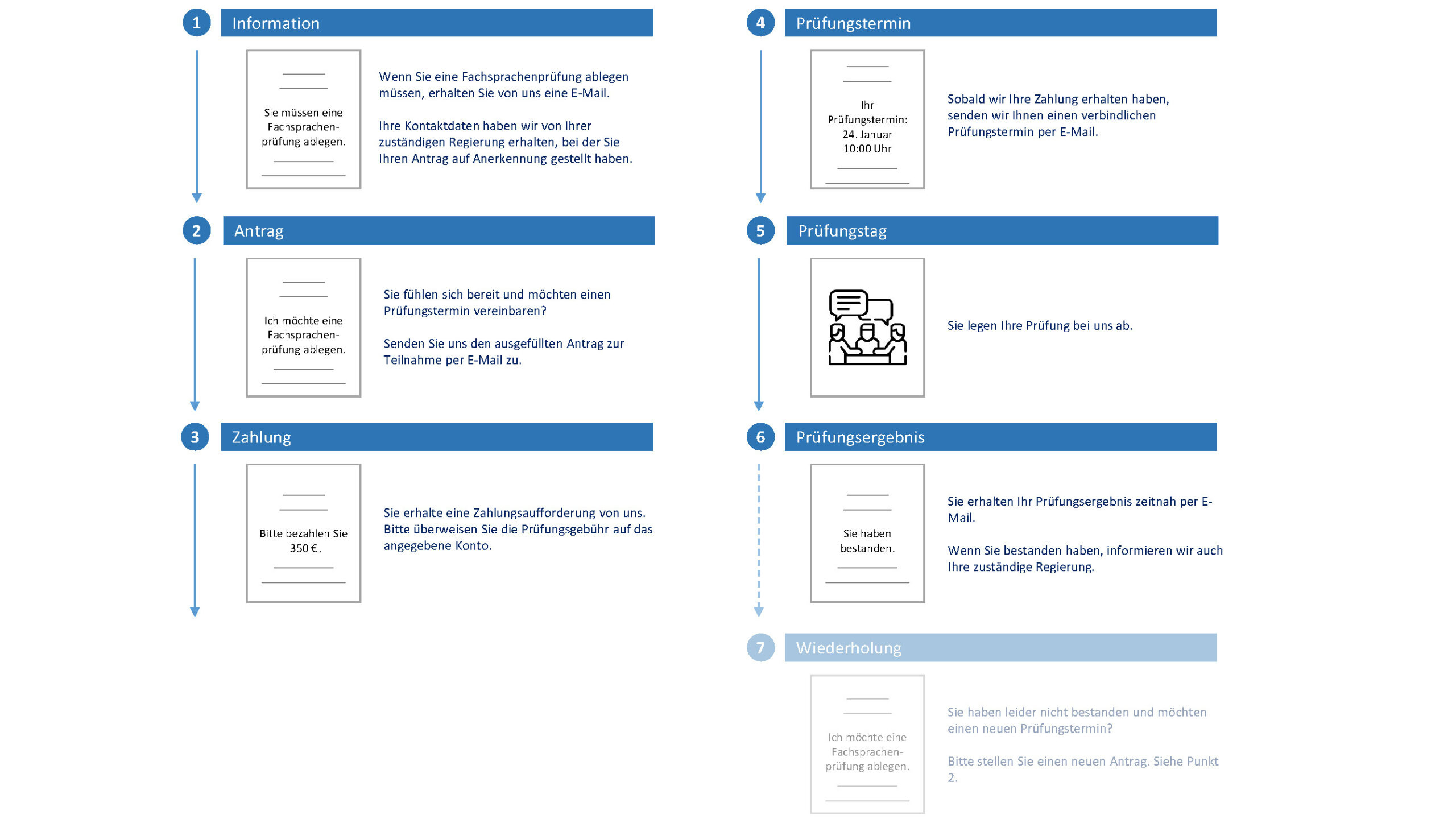 1 Information

Sie müssen eine Fachsprachenprüfung ablegen.

Wenn Sie eine Fachsprachenprüfung ablegen müssen, erhalten Sie von uns eine E-Mail.

Ihre Kontaktdaten haben wir von Ihrer zuständigen Regierung erhalten, bei der Sie Ihren Antrag auf Anerkennung gestellt haben.

2 Antrag

Ich möchte eine Fachsprachenprüfung ablegen.

Sie fühlen sich bereit und möchten einen Prüfungstermin vereinbaren?

Senden Sie uns den ausgefüllten Antrag zur Teilnahme per E-Mail zu.

3 Zahlung

Bitte bezahlen Sie 350 €.

Sie erhalte eine Zahlungsaufforderung von uns. Bitte überweisen Sie die Prüfungsgebühr auf das angegebene Konto.

4 Prüfungstermin

Ihr Prüfungstermin: 24. Januar 10:00 Uhr

Sobald wir Ihre Zahlung erhalten haben, senden wir Ihnen einen verbindlichen Prüfungstermin per E-Mail.

5 Prüfungstag

Sie legen Ihre Prüfung bei uns ab.

6 Prüfungsergebnis

Sie haben bestanden.

Sie erhalten Ihr Prüfungsergebnis zeitnah per E-Mail.

Wenn Sie bestanden haben, informieren wir auch Ihre zuständige Regierung.

7 Wiederholung

Ich möchte eine Fachsprachenprüfung ablegen.

Sie haben leider nicht bestanden und möchten einen neuen Prüfungstermin?

Bitte stellen Sie einen neuen Antrag. Siehe Punkt 2.